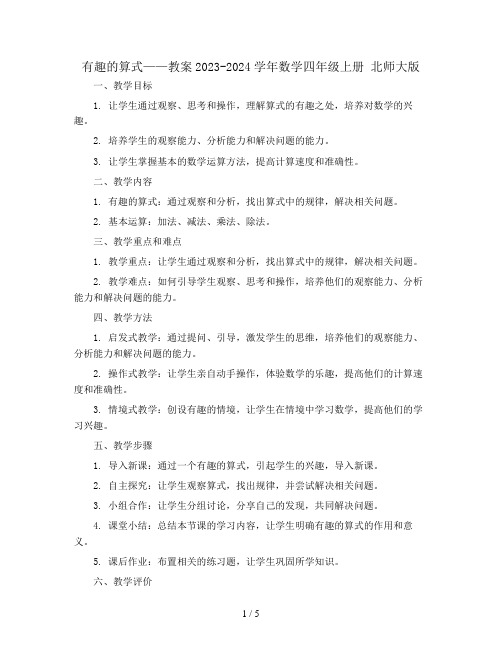 有趣的算式——教案 2023-2024 学年数学四年级上册 北师大版

一、教学目标

1. 让学生通过观察、思考和操作，理解算式的有趣之处，培养对数学的兴趣。

2. 培养学生的观察能力、分析能力和解决问题的能力。

3. 让学生掌握基本的数学运算方法，提高计算速度和准确性。

二、教学内容

1. 有趣的算式：通过观察和分析，找出算式中的规律，解决相关问题。

2. 基本运算：加法、减法、乘法、除法。

三、教学重点和难点

1. 教学重点：让学生通过观察和分析，找出算式中的规律，解决相关问题。

2. 教学难点：如何引导学生观察、思考和操作，培养他们的观察能力、分析能力和解决问题的能力。

四、教学方法

1. 启发式教学：通过提问、引导，激发学生的思维，培养他们的观察能力、分析能力和解决问题的能力。

2. 操作式教学：让学生亲自动手操作，体验数学的乐趣，提高他们的计算速度和准确性。

3. 情境式教学：创设有趣的情境，让学生在情境中学习数学，提高他们的学习兴趣。

五、教学步骤

1. 导入新课：通过一个有趣的算式，引起学生的兴趣，导入新课。

2. 自主探究：让学生观察算式，找出规律，并尝试解决相关问题。

3. 小组合作：让学生分组讨论，分享自己的发现，共同解决问题。

4. 课堂小结：总结本节课的学习内容，让学生明确有趣的算式的作用和意义。

5. 课后作业：布置相关的练习题，让学生巩固所学知识。

六、教学评价

1 / 5